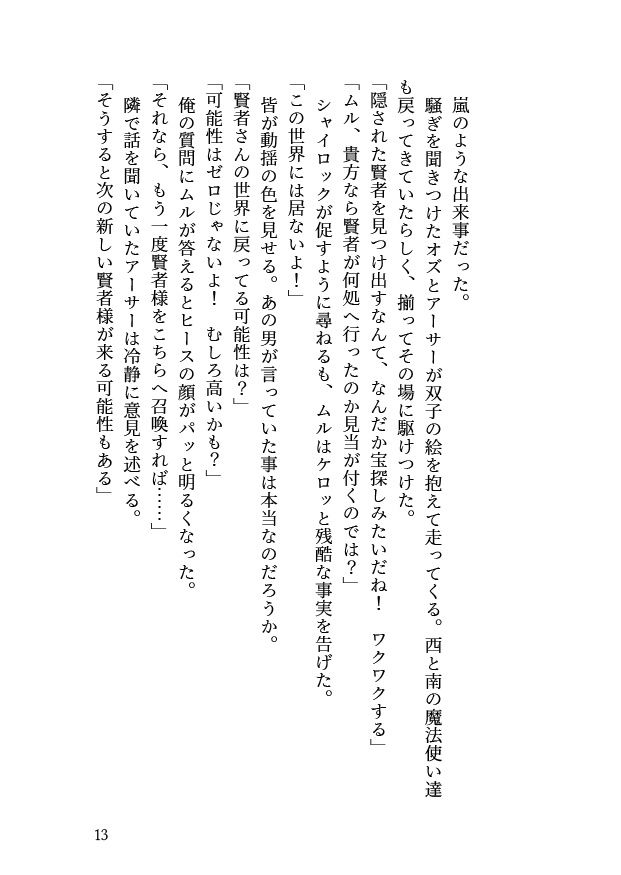 嵐のような出来事だった。
騒ぎを聞きつけたオズとアーサーが双子の絵を抱えて走ってくる。西と南の魔法使い達も戻ってきていたらしく、揃ってその場に駆けつけた。
「隠された賢者を見つけ出すなんて、なんだか宝探しみたいだね！　ワクワクする」
「ムル、貴方なら賢者が何処へ行ったのか見当が付くのでは？」
シャイロックが促すように尋ねるも、ムルはケロッと残酷な事実を告げた。
「この世界には居ないよ！」
皆が動揺の色を見せる。あの男が言っていた事は本当なのだろうか。
「賢者さんの世界に戻ってる可能性は？」
「可能性はゼロじゃないよ！　むしろ高いかも？」
俺の質問にムルが答えるとヒースの顔がパッと明るくなった。
「それなら、もう一度賢者様をこちらへ召喚すれば……」
隣で話を聞いていたアーサーは冷静に意見を述べる。
「そうすると次の新しい賢者様が来る可能性もある」

13